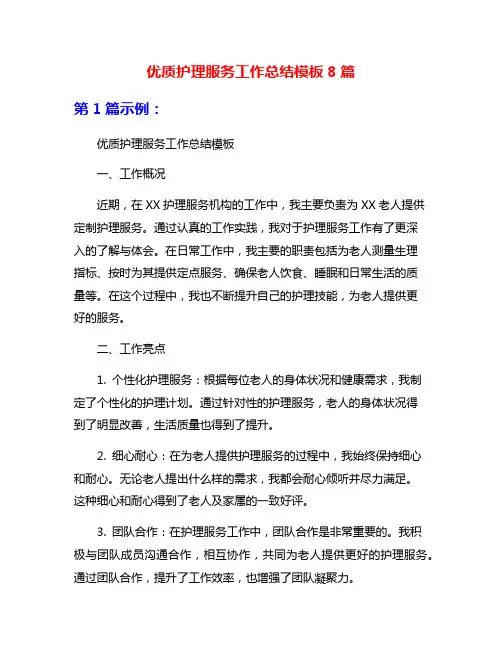 优质护理服务工作总结模板 8 篇

第 1 篇示例：

优质护理服务工作总结模板

一、工作概况

近期，在 XX 护理服务机构的工作中，我主要负责为 XX 老人提供定制护理服务。通过认真的工作实践，我对于护理服务工作有了更深入的了解与体会。在日常工作中，我主要的职责包括为老人测量生理指标、按时为其提供定点服务、确保老人饮食、睡眠和日常生活的质量等。在这个过程中，我也不断提升自己的护理技能，为老人提供更好的服务。

二、工作亮点

1. 个性化护理服务：根据每位老人的身体状况和健康需求，我制定了个性化的护理计划。通过针对性的护理服务，老人的身体状况得到了明显改善，生活质量也得到了提升。

2. 细心耐心：在为老人提供护理服务的过程中，我始终保持细心和耐心。无论老人提出什么样的需求，我都会耐心倾听并尽力满足。这种细心和耐心得到了老人及家属的一致好评。

3. 团队合作：在护理服务工作中，团队合作是非常重要的。我积极与团队成员沟通合作，相互协作，共同为老人提供更好的护理服务。通过团队合作，提升了工作效率，也增强了团队凝聚力。